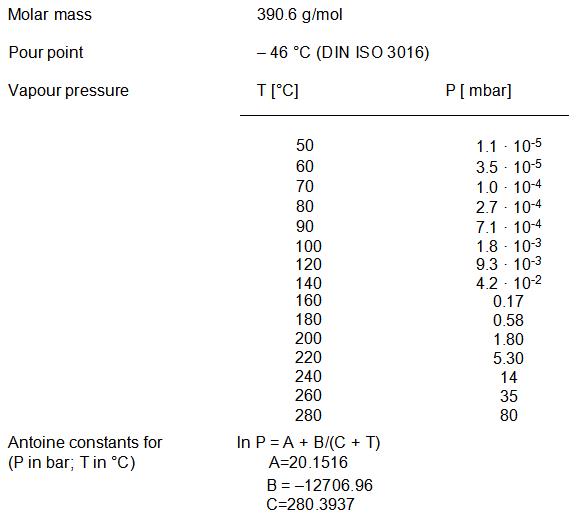 Molar mass 390.6 g/mol

Pour point – 46 °C (DIN ISO 3016)

Vapour pressure

| T [°C] | P [ mbar] |
|---|---|
| 50 | $1.1 \cdot 10^{-5}$ |
| 60 | $3.5 \cdot 10^{-5}$ |
| 70 | $1.0 \cdot 10^{-4}$ |
| 80 | $2.7 \cdot 10^{-4}$ |
| 90 | $7.1 \cdot 10^{-4}$ |
| 100 | $1.8 \cdot 10^{-3}$ |
| 120 | $9.3 \cdot 10^{-3}$ |
| 140 | $4.2 \cdot 10^{-2}$ |
| 160 | 0.17 |
| 180 | 0.58 |
| 200 | 1.80 |
| 220 | 5.30 |
| 240 | 14 |
| 260 | 35 |
| 280 | 80 |

Antoine constants for (P in bar; T in °C)

ln P = A + B/(C + T)
A=20.1516
B = –12706.96
C=280.3937